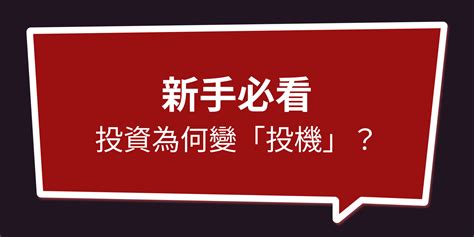 新手必看
投資為何變「投機」？